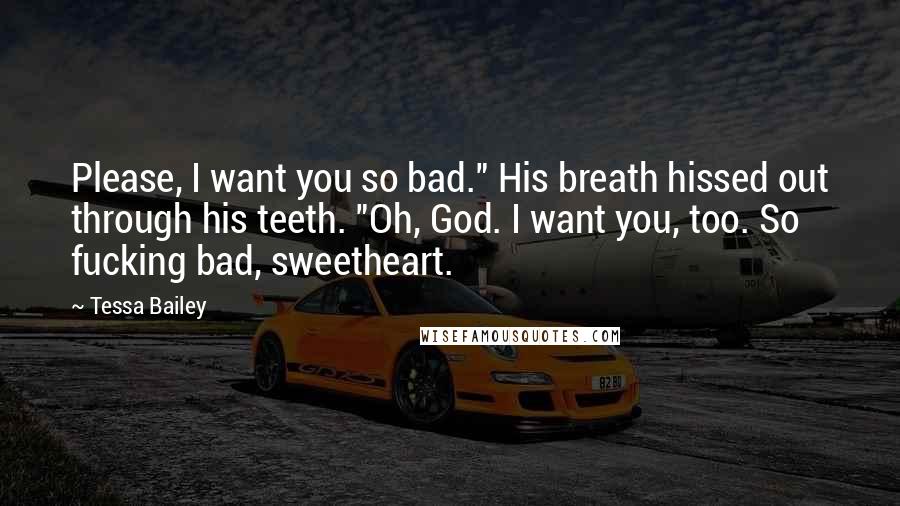 Please, I want you so bad." His breath hissed out through his teeth. "Oh, God. I want you, too. So fucking bad, sweetheart.

~ Tessa Bailey

WISEFAMOUSQUOTES.COM

GT3RS

82 BD